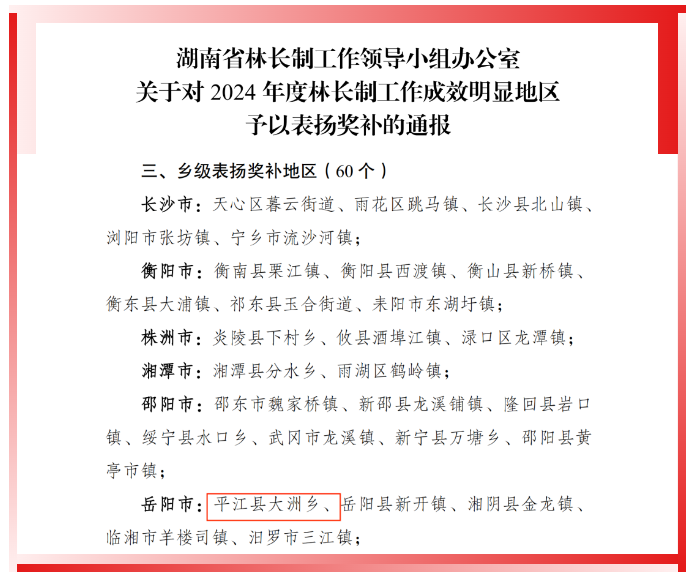 湖南省林长制工作领导小组办公室
关于对 2024 年度林长制工作成效明显地区
予以表扬奖补的通报

三、乡级表扬奖补地区（60 个）

长沙市：天心区暮云街道、雨花区跳马镇、长沙县北山镇、浏阳市张坊镇、宁乡市流沙河镇；

衡阳市：衡南县栗江镇、衡阳县西渡镇、衡山县新桥镇、衡东县大浦镇、祁东县玉合街道、耒阳市东湖圩镇；

株洲市：炎陵县下村乡、攸县酒埠江镇、渌口区龙潭镇；

湘潭市：湘潭县分水乡、雨湖区鹤岭镇；

邵阳市：邵东市魏家桥镇、新邵县龙溪铺镇、隆回县岩口镇、绥宁县水口乡、武冈市龙溪镇、新宁县万塘乡、邵阳县黄亭市镇；

岳阳市：平江县大洲乡、岳阳县新开镇、湘阴县金龙镇、临湘市羊楼司镇、汨罗市三江镇；